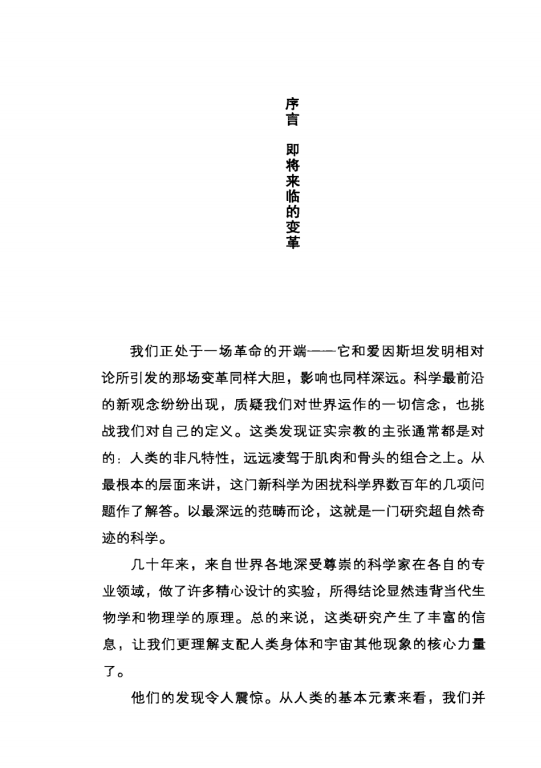 序言　即将来临的变革

我们正处于一场革命的开端——它和爱因斯坦发明相对论所引发的那场变革同样大胆，影响也同样深远。科学最前沿的新观念纷纷出现，质疑我们对世界运作的一切信念，也挑战我们对自己的定义。这类发现证实宗教的主张通常都是对的：人类的非凡特性，远远凌驾于肌肉和骨头的组合之上。从最根本的层面来讲，这门新科学为困扰科学界数百年的几项问题作了解答。以最深远的范畴而论，这就是一门研究超自然奇迹的科学。

几十年来，来自世界各地深受尊崇的科学家在各自的专业领域，做了许多精心设计的实验，所得结论显然违背当代生物学和物理学的原理。总的来说，这类研究产生了丰富的信息，让我们更理解支配人类身体和宇宙其他现象的核心力量了。

他们的发现令人震惊。从人类的基本元素来看，我们并